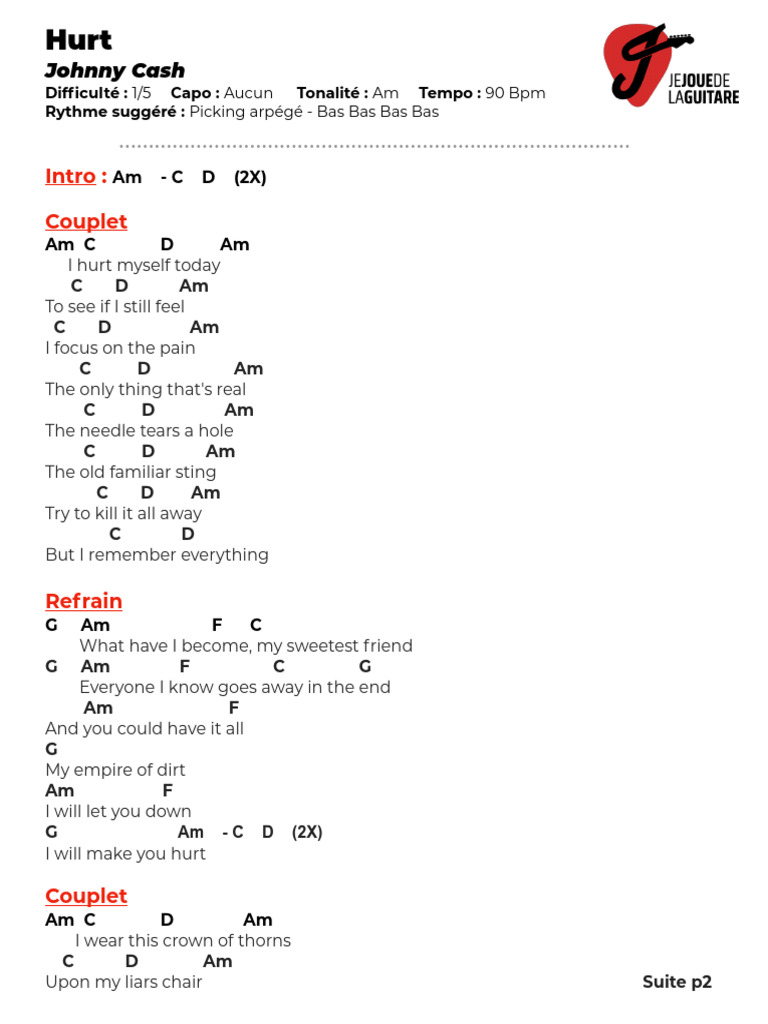 Hurt
Johnny Cash
Difficulté : 1/5 Capo : Aucun Tonalité : Am Tempo : 90 Bpm
Rythme suggéré : Picking arpégé - Bas Bas Bas Bas

JEJOUEDE LAGUITARE

Intro : Am - C D (2X)

Couplet
Am C D Am
I hurt myself today
C D Am
To see if I still feel
C D Am
I focus on the pain
C D Am
The only thing that's real
C D Am
The needle tears a hole
C D Am
The old familiar sting
C D Am
Try to kill it all away
C D
But I remember everything

Refrain
G Am F C
What have I become, my sweetest friend
G Am F C G
Everyone I know goes away in the end
Am F
And you could have it all
G
My empire of dirt
Am F
I will let you down
G Am - C D (2X)
I will make you hurt

Couplet
Am C D Am
I wear this crown of thorns
C D Am
Upon my liars chair

Suite p2